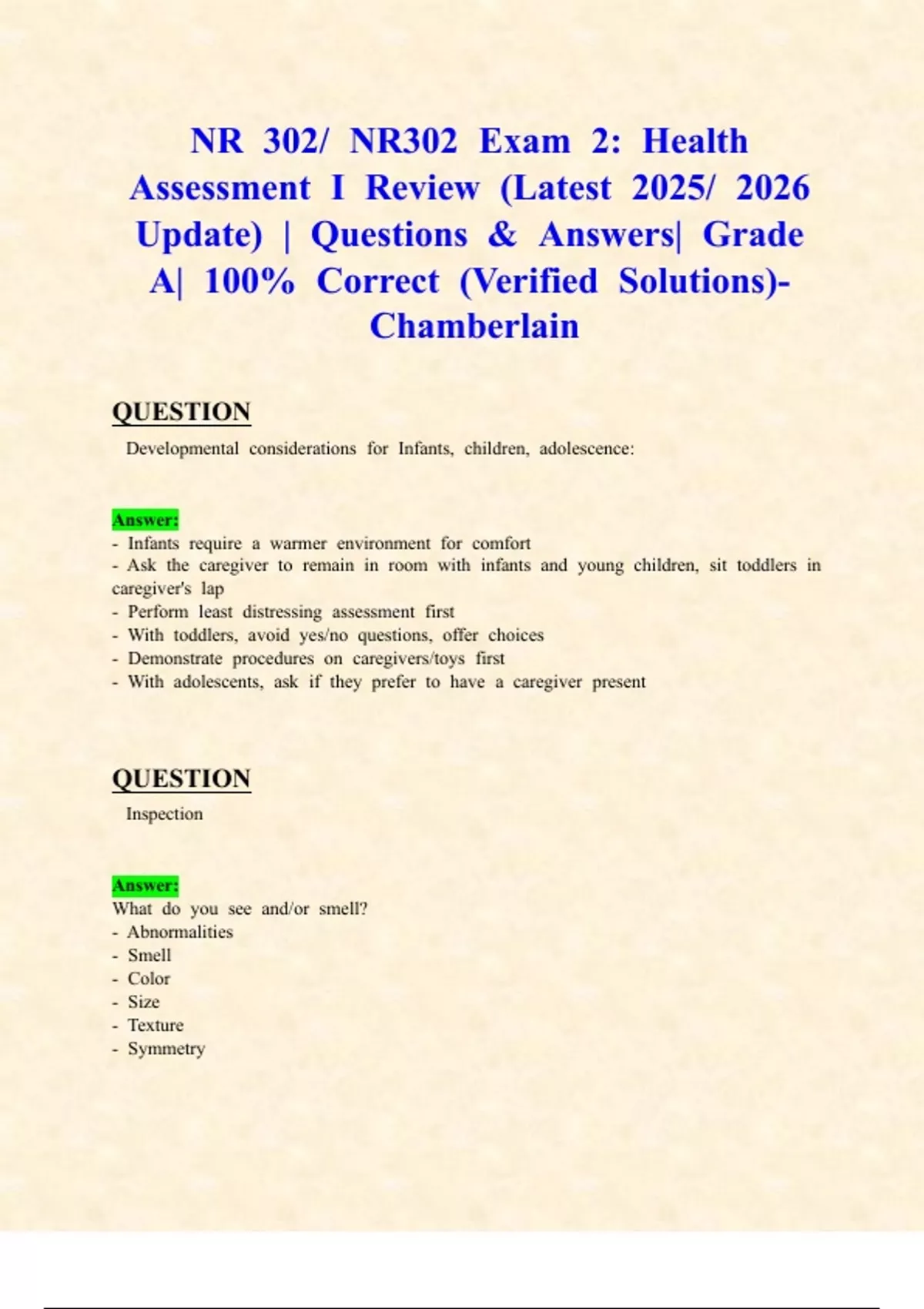 NR 302/ NR302 Exam 2: Health Assessment I Review (Latest 2025/ 2026 Update) | Questions & Answers| Grade A| 100% Correct (Verified Solutions)- Chamberlain

QUESTION

Developmental considerations for Infants, children, adolescence:

Answer:
- Infants require a warmer environment for comfort
- Ask the caregiver to remain in room with infants and young children, sit toddlers in caregiver's lap
- Perform least distressing assessment first
- With toddlers, avoid yes/no questions, offer choices
- Demonstrate procedures on caregivers/toys first
- With adolescents, ask if they prefer to have a caregiver present

QUESTION

Inspection

Answer:
What do you see and/or smell?
- Abnormalities
- Smell
- Color
- Size
- Texture
- Symmetry